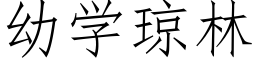 幼学琼林